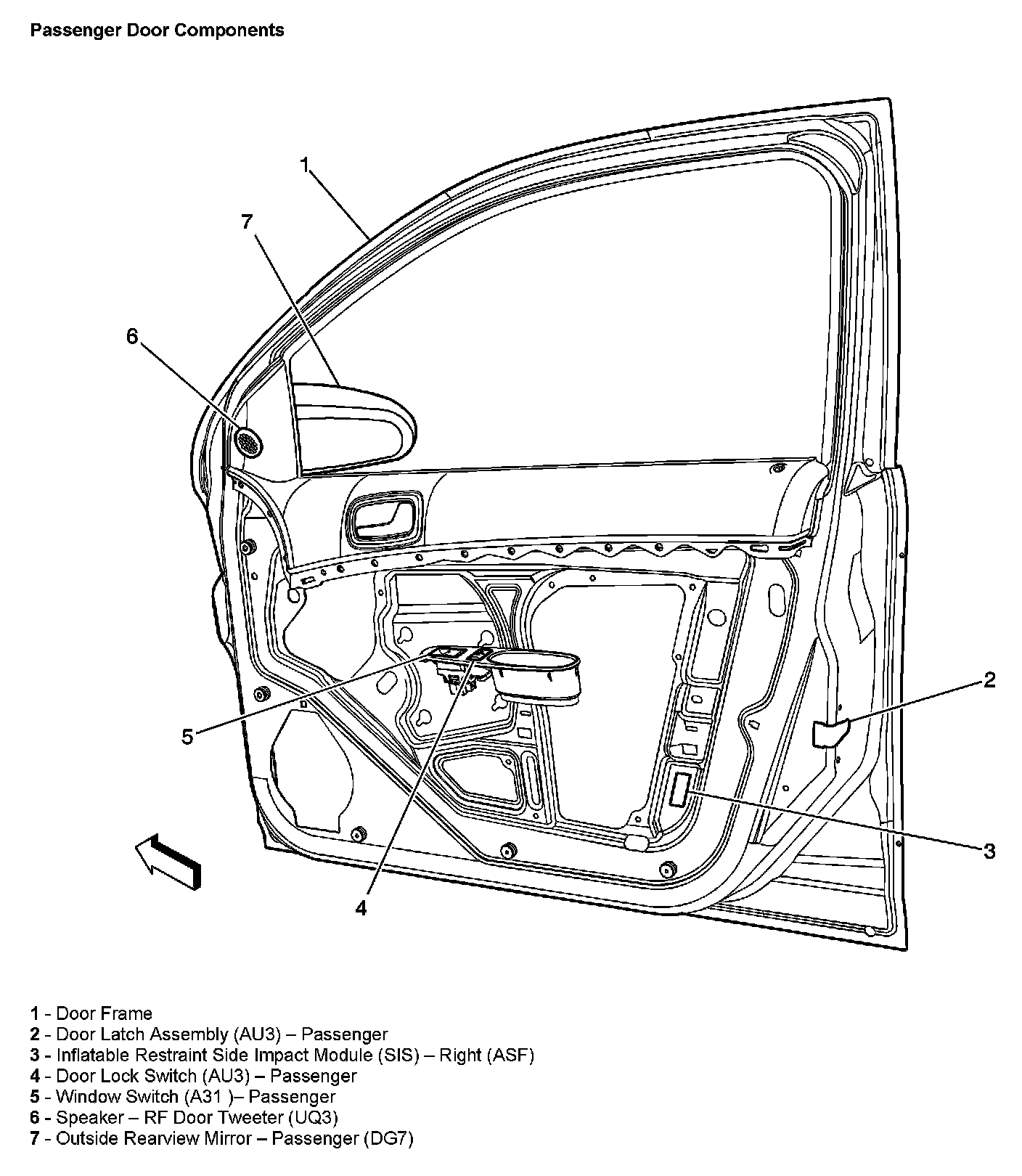 Passenger Door Components

1

7

6

2

5

3

4

1 - Door Frame
2 - Door Latch Assembly (AU3) – Passenger
3 - Inflatable Restraint Side Impact Module (SIS) – Right (ASF)
4 - Door Lock Switch (AU3) – Passenger
5 - Window Switch (A31 )– Passenger
6 - Speaker – RF Door Tweeter (UQ3)
7 - Outside Rearview Mirror – Passenger (DG7)